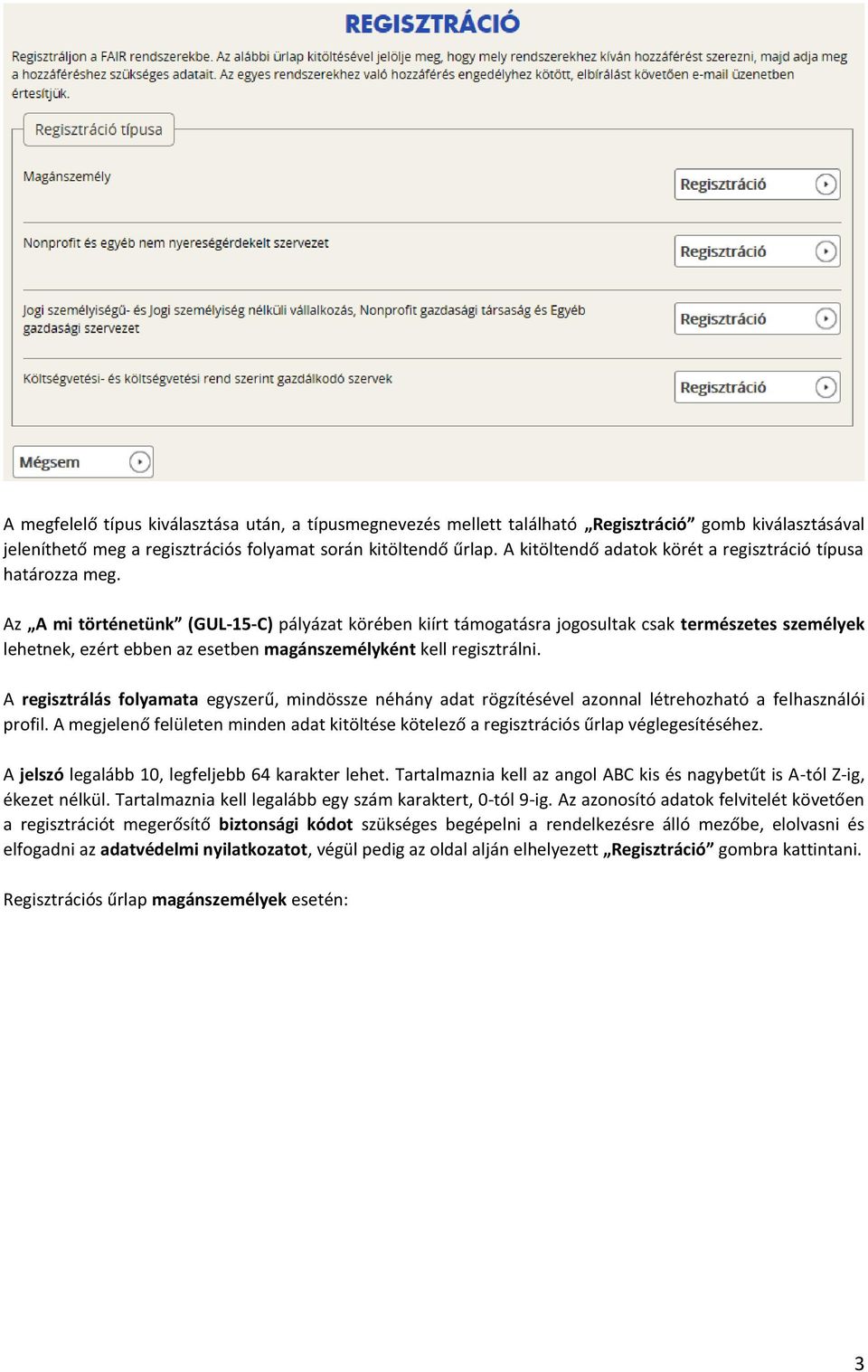 REGISZTRÁCIÓ

Regisztráljon a FAIR rendszerekbe. Az alábbi űrlap kitöltésével jelölje meg, hogy mely rendszerekhez kíván hozzáférést szerezni, majd adja meg a hozzáféréshez szükséges adatait. Az egyes rendszerekhez való hozzáférés engedélyhez kötött, elbírálást követően e-mail üzenetben értesítjük.

Regisztráció típusa

Magánszemély

Regisztráció

Nonprofit és egyéb nem nyereségérdekelt szervezet

Regisztráció

Jogi személyiségű- és Jogi személyiség nélküli vállalkozás, Nonprofit gazdasági társaság és Egyéb gazdasági szervezet

Regisztráció

Költségvetési- és költségvetési rend szerint gazdálkodó szervek

Regisztráció

Mégsem

A megfelelő típus kiválasztása után, a típusmegnevezés mellett található „Regisztráció” gomb kiválasztásával jeleníthető meg a regisztrációs folyamat során kitöltendő űrlap. A kitöltendő adatok körét a regisztráció típusa határozza meg.

Az „A mi történetünk” (GUL-15-C) pályázat körében kiírt támogatásra jogosultak csak természetes személyek lehetnek, ezért ebben az esetben magánszemélyként kell regisztrálni.

A regisztrálás folyamata egyszerű, mindössze néhány adat rögzítésével azonnal létrehozható a felhasználói profil. A megjelenő felületen minden adat kitöltése kötelező a regisztrációs űrlap véglegesítéséhez.

A jelszó legalább 10, legfeljebb 64 karakter lehet. Tartalmaznia kell az angol ABC kis és nagybetűt is A-tól Z-ig, ékezet nélkül. Tartalmaznia kell legalább egy szám karaktert, 0-tól 9-ig. Az azonosító adatok felvitelét követően a regisztrációt megerősítő biztonsági kódot szükséges begépelni a rendelkezésre álló mezőbe, elolvasni és elfogadni az adatvédelmi nyilatkozatot, végül pedig az oldal alján elhelyezett „Regisztráció” gombra kattintani.

Regisztrációs űrlap magánszemélyek esetén:

3